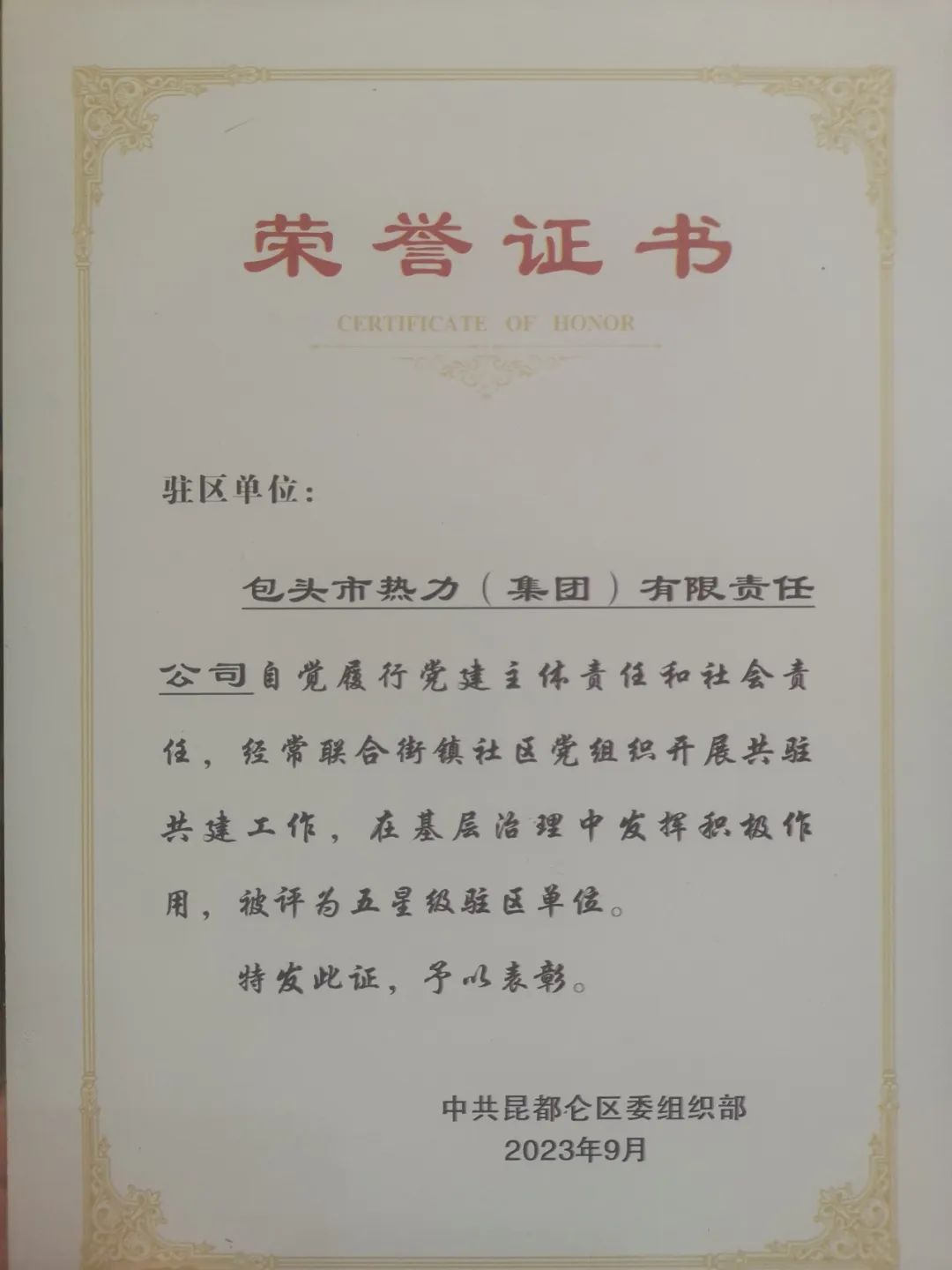 荣誉证书

CERTIFICATE OF HONOR

驻区单位:

包头市热力（集团）有限责任公司自觉履行党建主体责任和社会责任，经常联合街镇社区党组织开展共驻共建工作，在基层治理中发挥积极作用，被评为五星级驻区单位。

特发此证，予以表彰。

中共昆都仑区委组织部
2023年9月